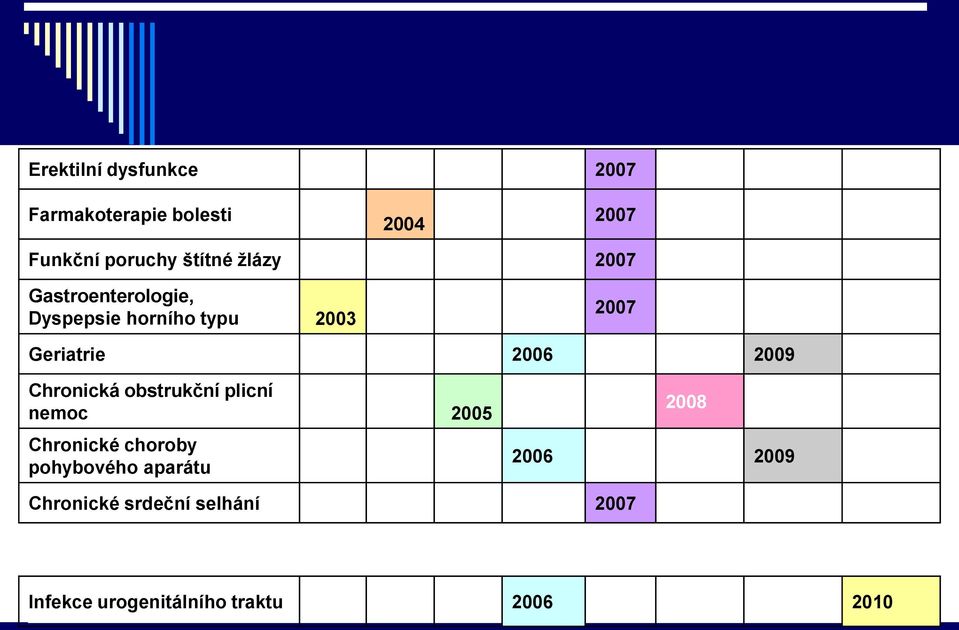 | | | | | | | | | |
|---|---|---|---|---|---|---|---|---|
| Erektilní dysfunkce | | | | | 2007 | | | |
| Farmakoterapie bolesti | | 2004 | | | 2007 | | | |
| Funkční poruchy štítné žlázy | | | | | 2007 | | | |
| Gastroenterologie, Dyspepsie horního typu | 2003 | | | | 2007 | | | |
| Geriatrie | | | | 2006 | | | 2009 | |
| Chronická obstrukční plicní nemoc | | | 2005 | | | 2008 | | |
| Chronické choroby pohybového aparátu | | | | 2006 | | | 2009 | |
| Chronické srdeční selhání | | | | | 2007 | | | |

| | | | | | | | | |
|---|---|---|---|---|---|---|---|---|
| Infekce urogenitálního traktu | | | | 2006 | | | | 2010 |